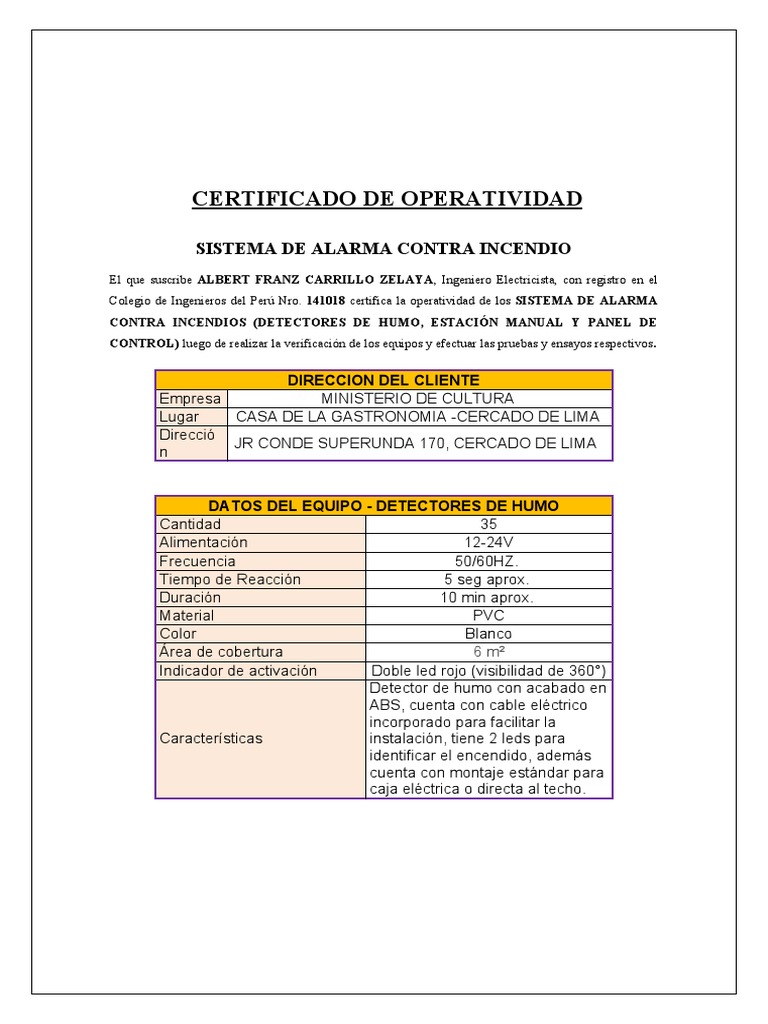 CERTIFICADO DE OPERATIVIDAD

SISTEMA DE ALARMA CONTRA INCENDIO

El que suscribe ALBERT FRANZ CARRILLO ZELAYA, Ingeniero Electricista, con registro en el Colegio de Ingenieros del Perú Nro. 141018 certifica la operatividad de los SISTEMA DE ALARMA CONTRA INCENDIOS (DETECTORES DE HUMO, ESTACIÓN MANUAL Y PANEL DE CONTROL) luego de realizar la verificación de los equipos y efectuar las pruebas y ensayos respectivos.

| DIRECCION DEL CLIENTE | |
|---|---|
| Empresa | MINISTERIO DE CULTURA |
| Lugar | CASA DE LA GASTRONOMIA -CERCADO DE LIMA |
| Dirección | JR CONDE SUPERUNDA 170, CERCADO DE LIMA |

| DATOS DEL EQUIPO - DETECTORES DE HUMO | |
|---|---|
| Cantidad | 35 |
| Alimentación | 12-24V |
| Frecuencia | 50/60HZ. |
| Tiempo de Reacción | 5 seg aprox. |
| Duración | 10 min aprox. |
| Material | PVC |
| Color | Blanco |
| Área de cobertura | 6 m² |
| Indicador de activación | Doble led rojo (visibilidad de 360°) |
| Características | Detector de humo con acabado en ABS, cuenta con cable eléctrico incorporado para facilitar la instalación, tiene 2 leds para identificar el encendido, además cuenta con montaje estándar para caja eléctrica o directa al techo. |